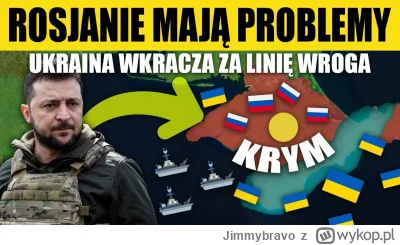 ROSJANIE MAJĄ PROBLEMY
UKRAINA WKRACZA ZA LINIĘ WROGA
KRYM
Jimmybravo z wykop.pl